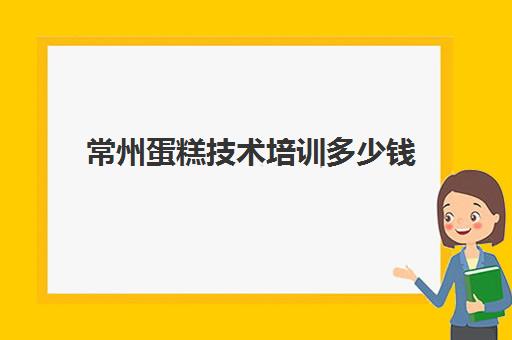 常州蛋糕技术培训多少钱